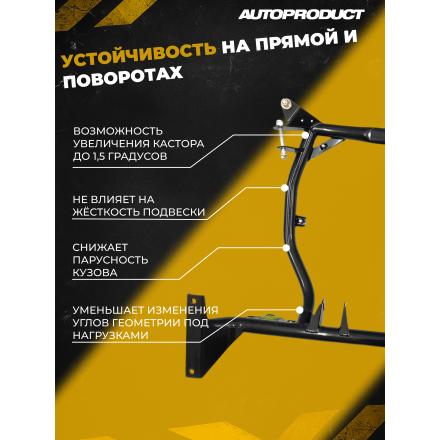 AUTOPRODUCT

УСТОЙЧИВОСТЬ НА ПРЯМОЙ И ПОВОРОТАХ

ВОЗМОЖНОСТЬ УВЕЛИЧЕНИЯ КАСТОРА ДО 1,5 ГРАДУСОВ

НЕ ВЛИЯЕТ НА ЖЁСТКОСТЬ ПОДВЕСКИ

СНИЖАЕТ ПАРУСНОСТЬ КУЗОВА

УМЕНЬШАЕТ ИЗМЕНЕНИЯ УГЛОВ ГЕОМЕТРИИ ПОД НАГРУЗКАМИ